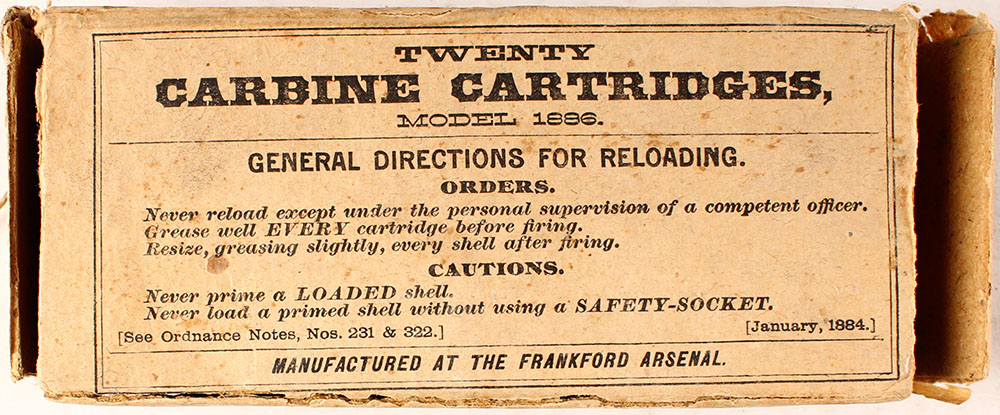 TWENTY
CARBINE CARTRIDGES,
MODEL 1886.

GENERAL DIRECTIONS FOR RELOADING.

ORDERS.

Never reload except under the personal supervision of a competent officer.
Grease well EVERY cartridge before firing.
Resize, greasing slightly, every shell after firing.

CAUTIONS.

Never prime a LOADED shell.
Never load a primed shell without using a SAFETY-SOCKET.

[See Ordnance Notes, Nos. 231 & 322.] [January, 1884.]

MANUFACTURED AT THE FRANKFORD ARSENAL.